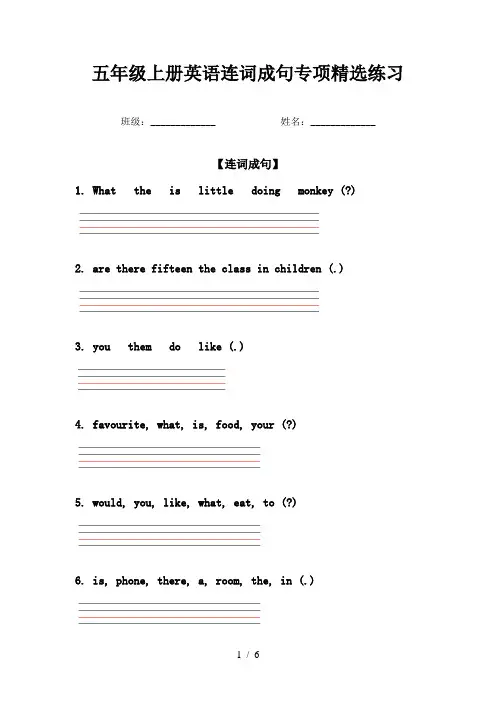 五年级上册英语连词成句专项精选练习

班级：____________ 姓名：____________

【连词成句】

1. What the is little doing monkey (?)

2. are there fifteen the class in children (.)

3. you them do like (.)

4. favourite, what, is, food, your (?)

5. would, you, like, what, eat, to (?)

6. is, phone, there, a, room, the, in (.)

1 / 6